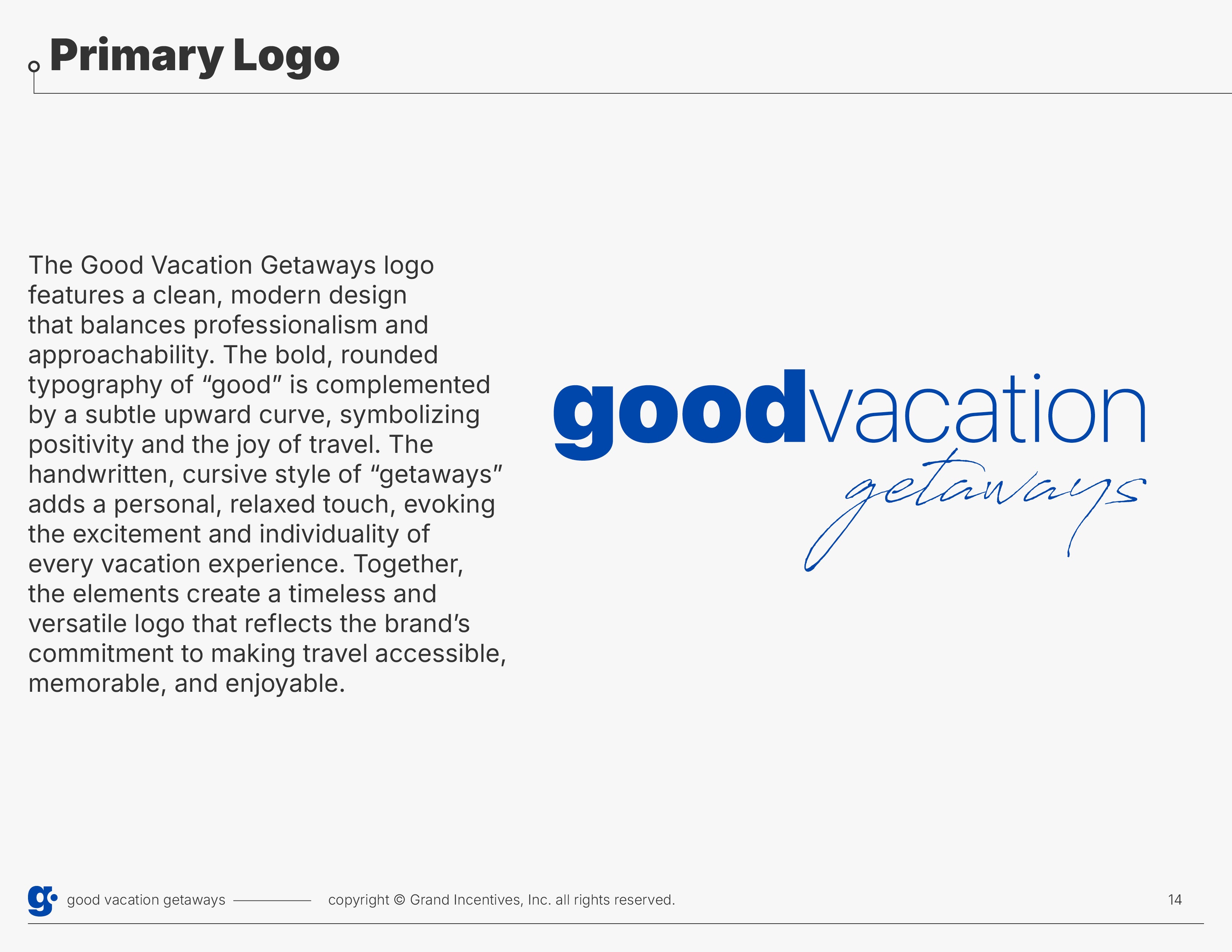 Primary Logo

The Good Vacation Getaways logo features a clean, modern design that balances professionalism and approachability. The bold, rounded typography of “good” is complemented by a subtle upward curve, symbolizing positivity and the joy of travel. The handwritten, cursive style of “getaways” adds a personal, relaxed touch, evoking the excitement and individuality of every vacation experience. Together, the elements create a timeless and versatile logo that reflects the brand’s commitment to making travel accessible, memorable, and enjoyable.

goodvacation
getaways

g good vacation getaways copyright © Grand Incentives, Inc. all rights reserved. 14